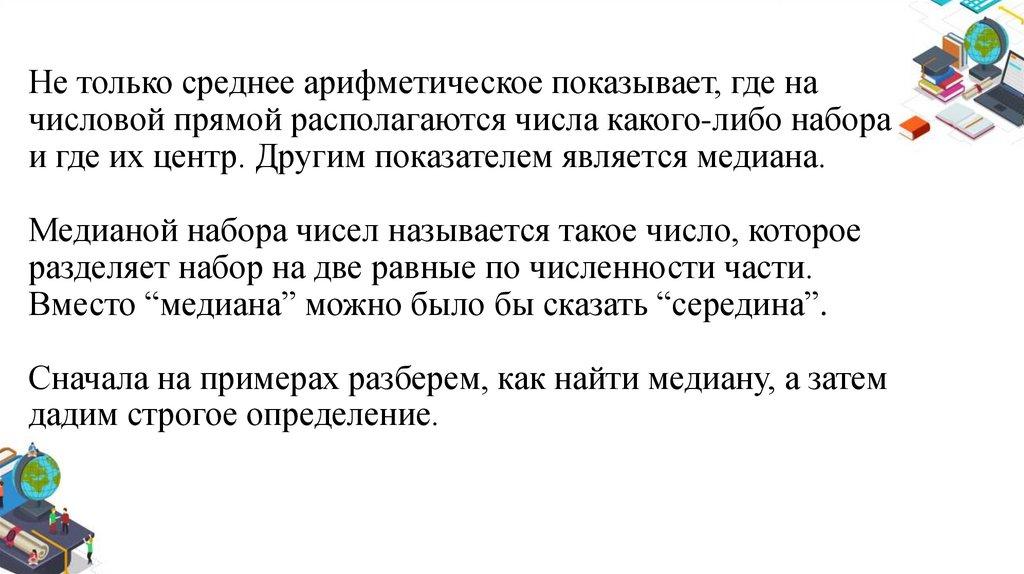 Не только среднее арифметическое показывает, где на числовой прямой располагаются числа какого-либо набора и где их центр. Другим показателем является медиана.

Медианой набора чисел называется такое число, которое разделяет набор на две равные по численности части. Вместо “медиана” можно было бы сказать “середина”.

Сначала на примерах разберем, как найти медиану, а затем дадим строгое определение.